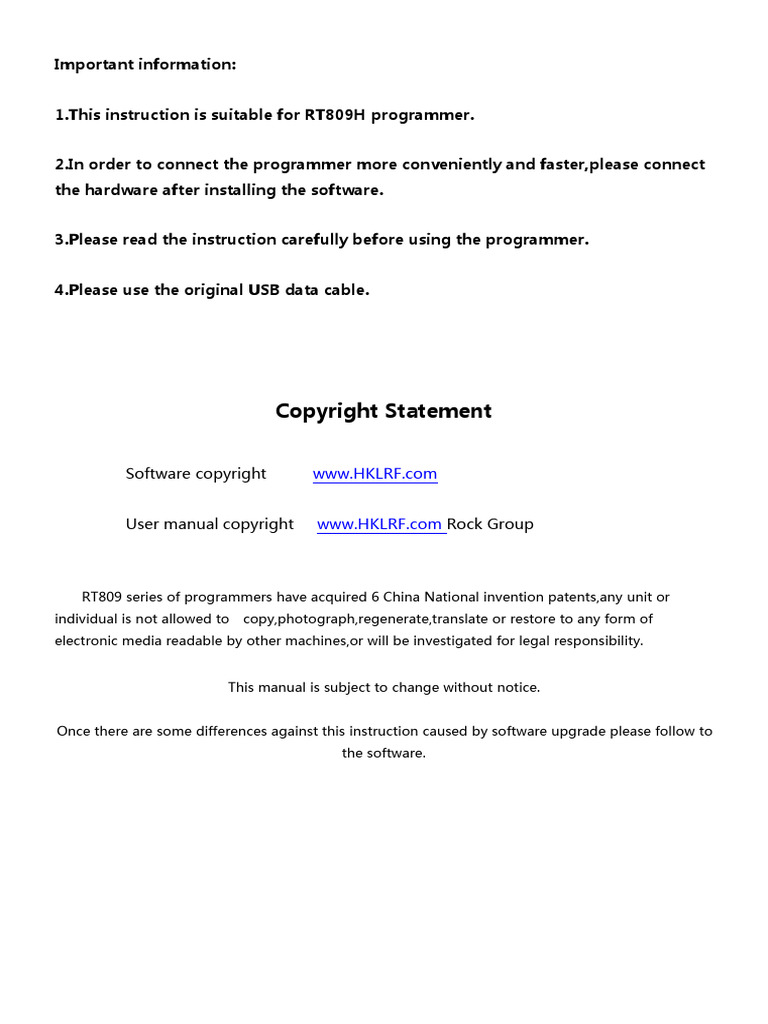 Important information:

1.This instruction is suitable for RT809H programmer.

2.In order to connect the programmer more conveniently and faster,please connect the hardware after installing the software.

3.Please read the instruction carefully before using the programmer.

4.Please use the original USB data cable.

Copyright Statement

Software copyright www.HKLRF.com

User manual copyright www.HKLRF.com Rock Group

RT809 series of programmers have acquired 6 China National invention patents,any unit or individual is not allowed to copy,photograph,regenerate,translate or restore to any form of electronic media readable by other machines,or will be investigated for legal responsibility.

This manual is subject to change without notice.

Once there are some differences against this instruction caused by software upgrade please follow to the software.